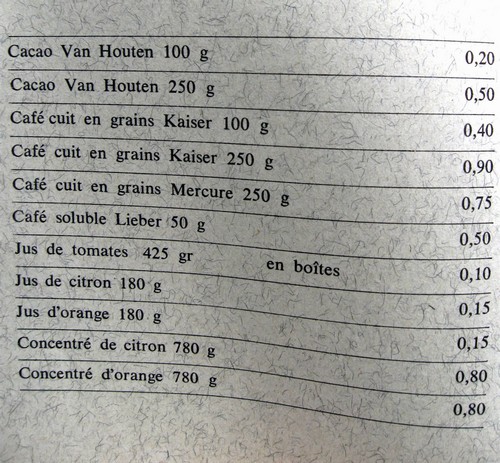 | | |
|---|---|
| Cacao Van Houten 100 g | 0,20 |
| Cacao Van Houten 250 g | 0,50 |
| Café cuit en grains Kaiser 100 g | 0,40 |
| Café cuit en grains Kaiser 250 g | 0,90 |
| Café cuit en grains Mercure 250 g | 0,75 |
| Café soluble Lieber 50 g | 0,50 |
| Jus de tomates 425 gr en boîtes | 0,10 |
| Jus de citron 180 g | 0,15 |
| Jus d'orange 180 g | 0,15 |
| Concentré de citron 780 g | 0,80 |
| Concentré d'orange 780 g | 0,80 |